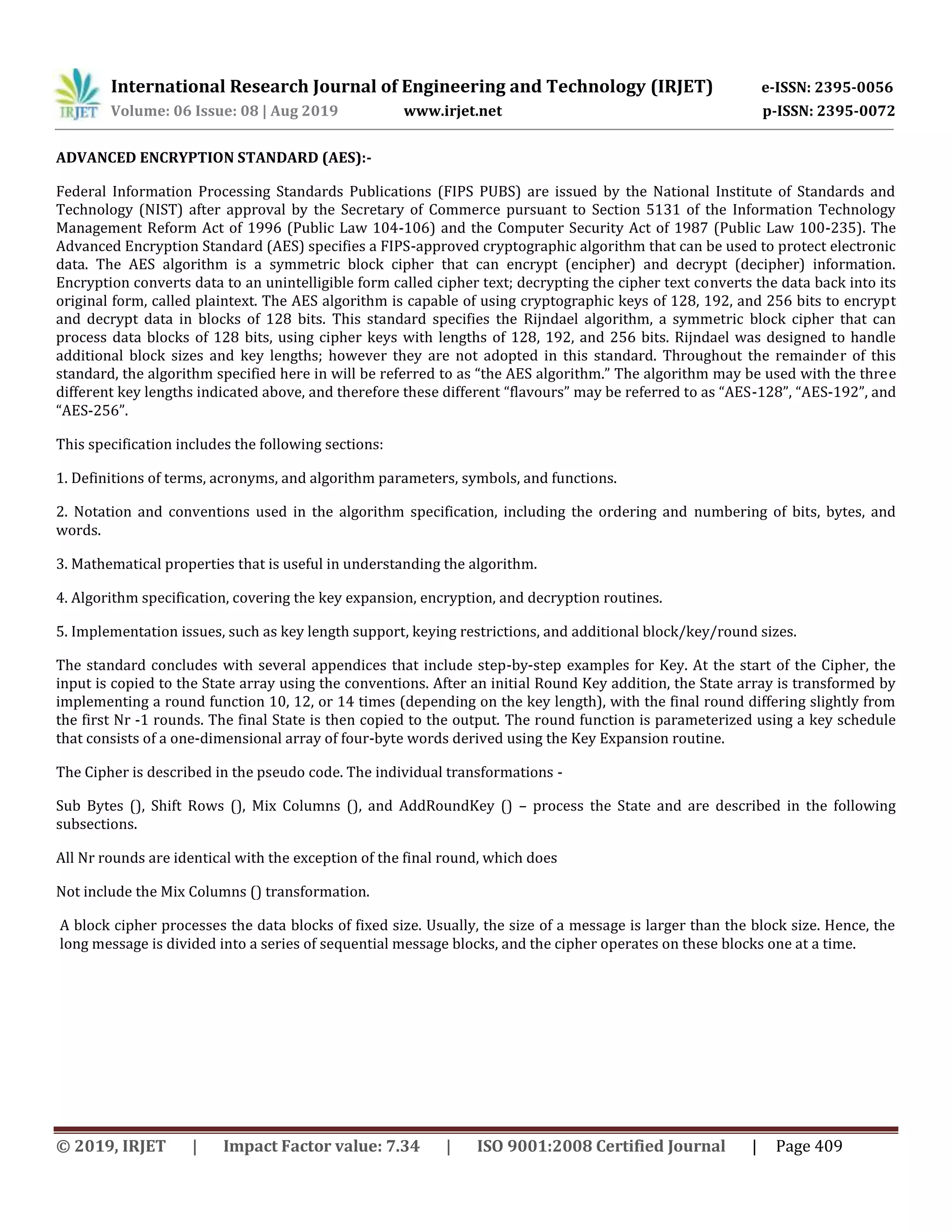 IRJET International Research Journal of Engineering and Technology (IRJET) e-ISSN: 2395-0056
Volume: 06 Issue: 08 | Aug 2019 www.irjet.net p-ISSN: 2395-0072

ADVANCED ENCRYPTION STANDARD (AES):-

Federal Information Processing Standards Publications (FIPS PUBS) are issued by the National Institute of Standards and Technology (NIST) after approval by the Secretary of Commerce pursuant to Section 5131 of the Information Technology Management Reform Act of 1996 (Public Law 104-106) and the Computer Security Act of 1987 (Public Law 100-235). The Advanced Encryption Standard (AES) specifies a FIPS-approved cryptographic algorithm that can be used to protect electronic data. The AES algorithm is a symmetric block cipher that can encrypt (encipher) and decrypt (decipher) information. Encryption converts data to an unintelligible form called cipher text; decrypting the cipher text converts the data back into its original form, called plaintext. The AES algorithm is capable of using cryptographic keys of 128, 192, and 256 bits to encrypt and decrypt data in blocks of 128 bits. This standard specifies the Rijndael algorithm, a symmetric block cipher that can process data blocks of 128 bits, using cipher keys with lengths of 128, 192, and 256 bits. Rijndael was designed to handle additional block sizes and key lengths; however they are not adopted in this standard. Throughout the remainder of this standard, the algorithm specified here in will be referred to as “the AES algorithm.” The algorithm may be used with the three different key lengths indicated above, and therefore these different “flavours” may be referred to as “AES-128”, “AES-192”, and “AES-256”.

This specification includes the following sections:

1. Definitions of terms, acronyms, and algorithm parameters, symbols, and functions.

2. Notation and conventions used in the algorithm specification, including the ordering and numbering of bits, bytes, and words.

3. Mathematical properties that is useful in understanding the algorithm.

4. Algorithm specification, covering the key expansion, encryption, and decryption routines.

5. Implementation issues, such as key length support, keying restrictions, and additional block/key/round sizes.

The standard concludes with several appendices that include step-by-step examples for Key. At the start of the Cipher, the input is copied to the State array using the conventions. After an initial Round Key addition, the State array is transformed by implementing a round function 10, 12, or 14 times (depending on the key length), with the final round differing slightly from the first Nr -1 rounds. The final State is then copied to the output. The round function is parameterized using a key schedule that consists of a one-dimensional array of four-byte words derived using the Key Expansion routine.

The Cipher is described in the pseudo code. The individual transformations -

Sub Bytes (), Shift Rows (), Mix Columns (), and AddRoundKey () – process the State and are described in the following subsections.

All Nr rounds are identical with the exception of the final round, which does

Not include the Mix Columns () transformation.

A block cipher processes the data blocks of fixed size. Usually, the size of a message is larger than the block size. Hence, the long message is divided into a series of sequential message blocks, and the cipher operates on these blocks one at a time.

© 2019, IRJET | Impact Factor value: 7.34 | ISO 9001:2008 Certified Journal | Page 409